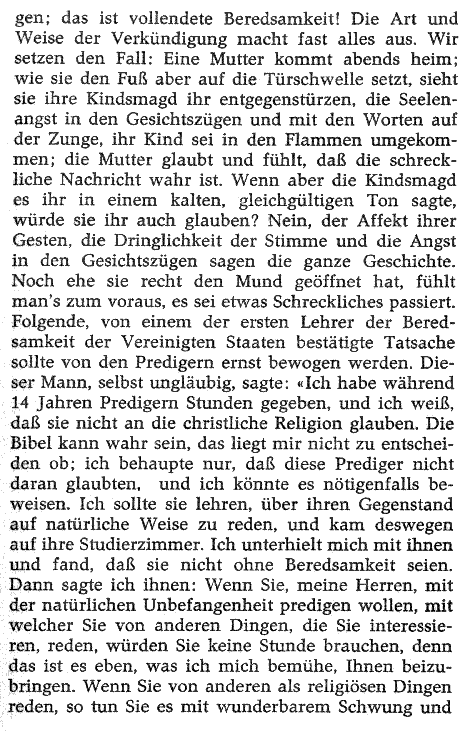 gen; das ist vollendete Beredsamkeit! Die Art und Weise der Verkündigung macht fast alles aus. Wir setzen den Fall: Eine Mutter kommt abends heim; wie sie den Fuß aber auf die Türschwelle setzt, sieht sie ihre Kindsmagd ihr entgegenstürzen, die Seelenangst in den Gesichtszügen und mit den Worten auf der Zunge, ihr Kind sei in den Flammen umgekommen; die Mutter glaubt und fühlt, daß die schreckliche Nachricht wahr ist. Wenn aber die Kindsmagd es ihr in einem kalten, gleichgültigen Ton sagte, würde sie ihr auch glauben? Nein, der Affekt ihrer Gesten, die Dringlichkeit der Stimme und die Angst in den Gesichtszügen sagen die ganze Geschichte. Noch ehe sie recht den Mund geöffnet hat, fühlt man's zum voraus, es sei etwas Schreckliches passiert. Folgende, von einem der ersten Lehrer der Beredsamkeit der Vereinigten Staaten bestätigte Tatsache sollte von den Predigern ernst bewogen werden. Dieser Mann, selbst ungläubig, sagte: «Ich habe während 14 Jahren Predigern Stunden gegeben, und ich weiß, daß sie nicht an die christliche Religion glauben. Die Bibel kann wahr sein, das liegt mir nicht zu entscheiden ob; ich behaupte nur, daß diese Prediger nicht daran glaubten, und ich könnte es nötigenfalls beweisen. Ich sollte sie lehren, über ihren Gegenstand auf natürliche Weise zu reden, und kam deswegen auf ihre Studierzimmer. Ich unterhielt mich mit ihnen und fand, daß sie nicht ohne Beredsamkeit seien. Dann sagte ich ihnen: Wenn Sie, meine Herren, mit der natürlichen Unbefangenheit predigen wollen, mit welcher Sie von anderen Dingen, die Sie interessieren, reden, würden Sie keine Stunde brauchen, denn das ist es eben, was ich mich bemühe, Ihnen beizubringen. Wenn Sie von anderen als religiösen Dingen reden, so tun Sie es mit wunderbarem Schwung und